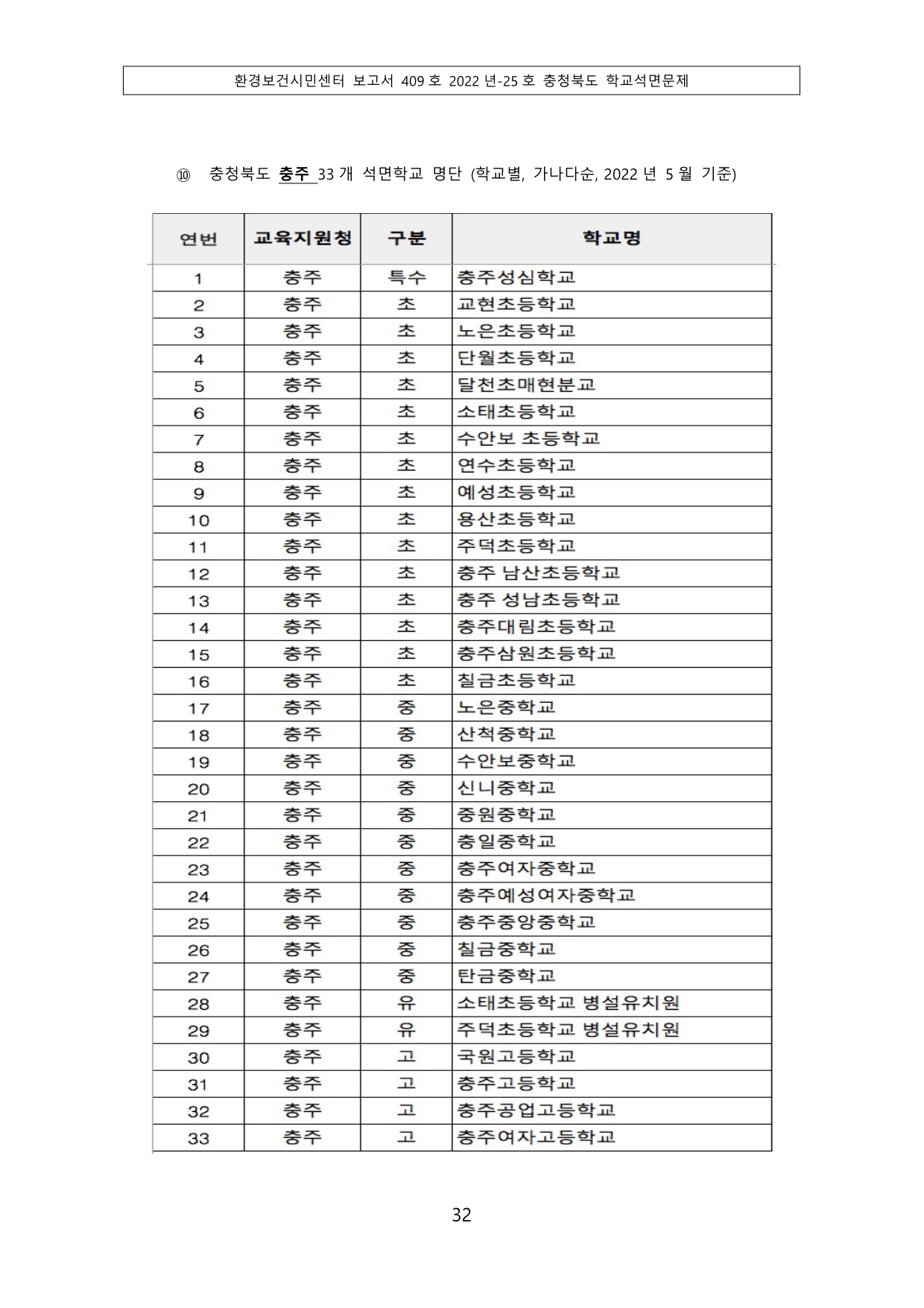 환경보건시민센터 보고서 409 호 2022 년-25 호 충청북도 학교석면문제

⑩ 충청북도 충주 33 개 석면학교 명단 (학교별, 가나다순, 2022 년 5 월 기준)

| 연번 | 교육지원청 | 구분 | 학교명 |
|---|---|---|---|
| 1 | 충주 | 특수 | 충주성심학교 |
| 2 | 충주 | 초 | 교현초등학교 |
| 3 | 충주 | 초 | 노은초등학교 |
| 4 | 충주 | 초 | 단월초등학교 |
| 5 | 충주 | 초 | 달천초매현분교 |
| 6 | 충주 | 초 | 소태초등학교 |
| 7 | 충주 | 초 | 수안보 초등학교 |
| 8 | 충주 | 초 | 연수초등학교 |
| 9 | 충주 | 초 | 예성초등학교 |
| 10 | 충주 | 초 | 용산초등학교 |
| 11 | 충주 | 초 | 주덕초등학교 |
| 12 | 충주 | 초 | 충주 남산초등학교 |
| 13 | 충주 | 초 | 충주 성남초등학교 |
| 14 | 충주 | 초 | 충주대림초등학교 |
| 15 | 충주 | 초 | 충주삼원초등학교 |
| 16 | 충주 | 초 | 칠금초등학교 |
| 17 | 충주 | 중 | 노은중학교 |
| 18 | 충주 | 중 | 산척중학교 |
| 19 | 충주 | 중 | 수안보중학교 |
| 20 | 충주 | 중 | 신니중학교 |
| 21 | 충주 | 중 | 중원중학교 |
| 22 | 충주 | 중 | 충일중학교 |
| 23 | 충주 | 중 | 충주여자중학교 |
| 24 | 충주 | 중 | 충주예성여자중학교 |
| 25 | 충주 | 중 | 충주중앙중학교 |
| 26 | 충주 | 중 | 칠금중학교 |
| 27 | 충주 | 중 | 탄금중학교 |
| 28 | 충주 | 유 | 소태초등학교 병설유치원 |
| 29 | 충주 | 유 | 주덕초등학교 병설유치원 |
| 30 | 충주 | 고 | 국원고등학교 |
| 31 | 충주 | 고 | 충주고등학교 |
| 32 | 충주 | 고 | 충주공업고등학교 |
| 33 | 충주 | 고 | 충주여자고등학교 |

32